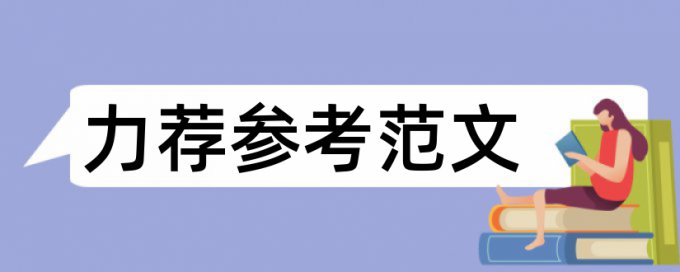 力荐参考范文